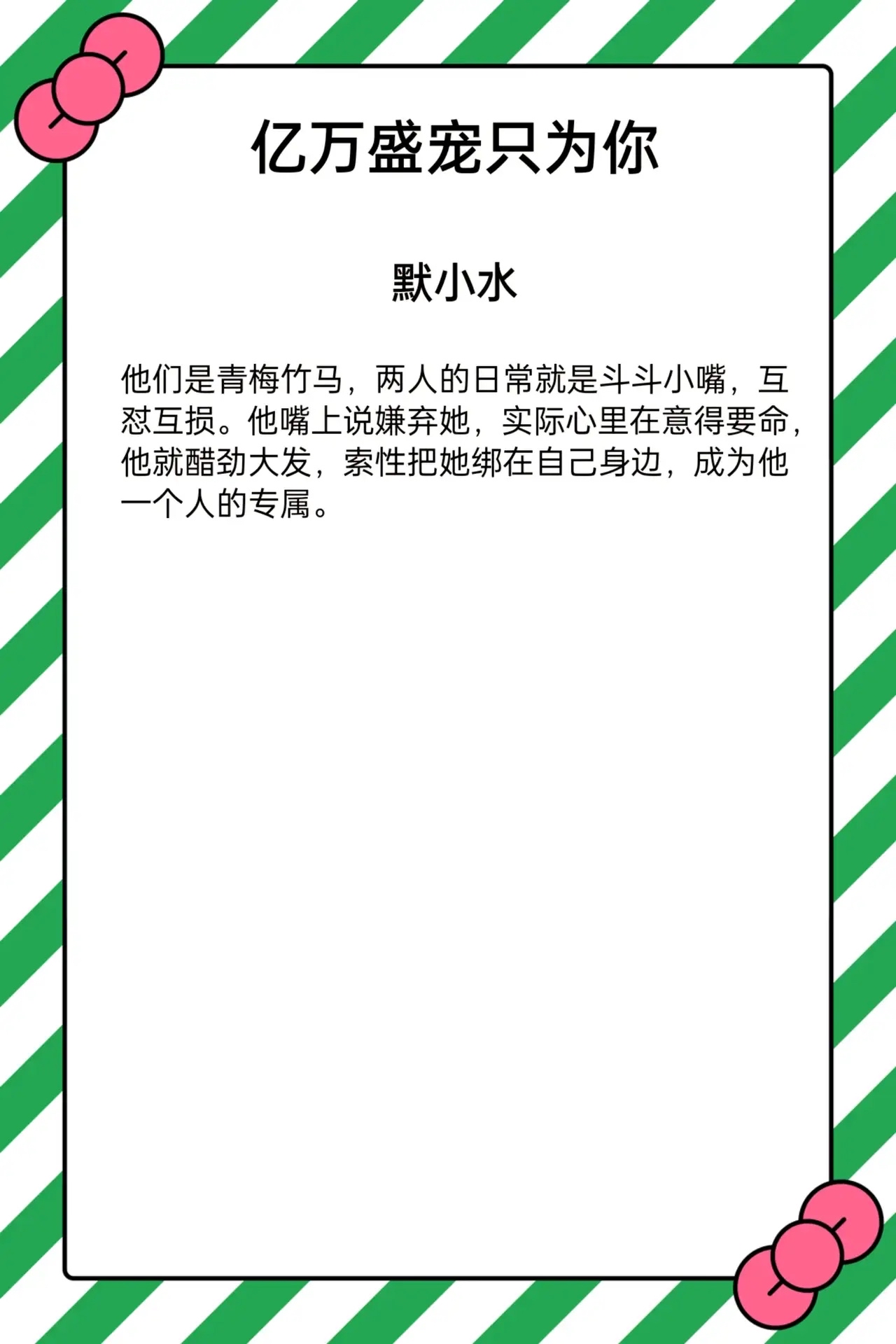 亿万盛宠只为你

默小水

他们是青梅竹马，两人的日常就是斗斗小嘴，互怼互损。他嘴上说嫌弃她，实际心里在意得要命，他就醋劲大发，索性把她绑在自己身边，成为他一个人的专属。